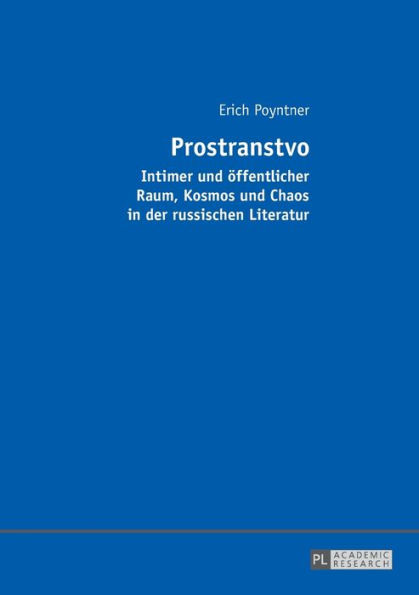 Erich Poyntner

Prostranstvo

Intimer und öffentlicher Raum, Kosmos und Chaos in der russischen Literatur

PL ACADEMIC RESEARCH